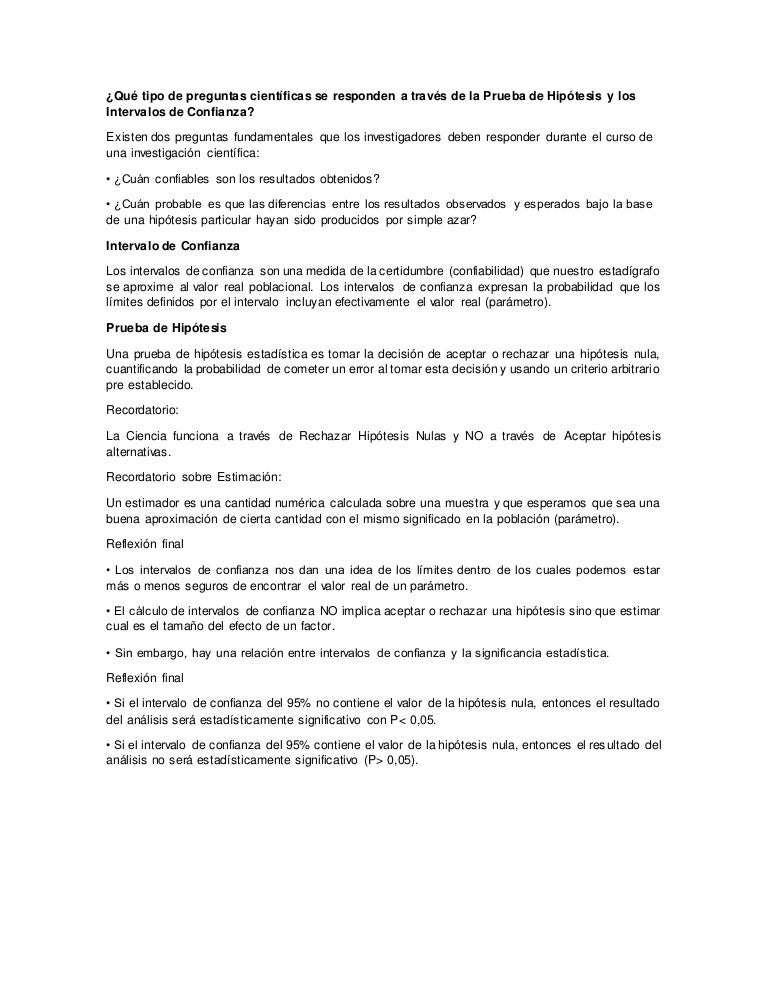 ¿Qué tipo de preguntas científicas se responden a través de la Prueba de Hipótesis y los Intervalos de Confianza?

Existen dos preguntas fundamentales que los investigadores deben responder durante el curso de una investigación científica:

• ¿Cuán confiables son los resultados obtenidos?

• ¿Cuán probable es que las diferencias entre los resultados observados y esperados bajo la base de una hipótesis particular hayan sido producidos por simple azar?

Intervalo de Confianza

Los intervalos de confianza son una medida de la certidumbre (confiabilidad) que nuestro estadígrafo se aproxime al valor real poblacional. Los intervalos de confianza expresan la probabilidad que los límites definidos por el intervalo incluyan efectivamente el valor real (parámetro).

Prueba de Hipótesis

Una prueba de hipótesis estadística es tomar la decisión de aceptar o rechazar una hipótesis nula, cuantificando la probabilidad de cometer un error al tomar esta decisión y usando un criterio arbitrario pre establecido.

Recordatorio:

La Ciencia funciona a través de Rechazar Hipótesis Nulas y NO a través de Aceptar hipótesis alternativas.

Recordatorio sobre Estimación:

Un estimador es una cantidad numérica calculada sobre una muestra y que esperamos que sea una buena aproximación de cierta cantidad con el mismo significado en la población (parámetro).

Reflexión final

• Los intervalos de confianza nos dan una idea de los límites dentro de los cuales podemos estar más o menos seguros de encontrar el valor real de un parámetro.

• El cálculo de intervalos de confianza NO implica aceptar o rechazar una hipótesis sino que estimar cual es el tamaño del efecto de un factor.

• Sin embargo, hay una relación entre intervalos de confianza y la significancia estadística.

Reflexión final

• Si el intervalo de confianza del 95% no contiene el valor de la hipótesis nula, entonces el resultado del análisis será estadísticamente significativo con P< 0,05.

• Si el intervalo de confianza del 95% contiene el valor de la hipótesis nula, entonces el resultado del análisis no será estadísticamente significativo (P> 0,05).